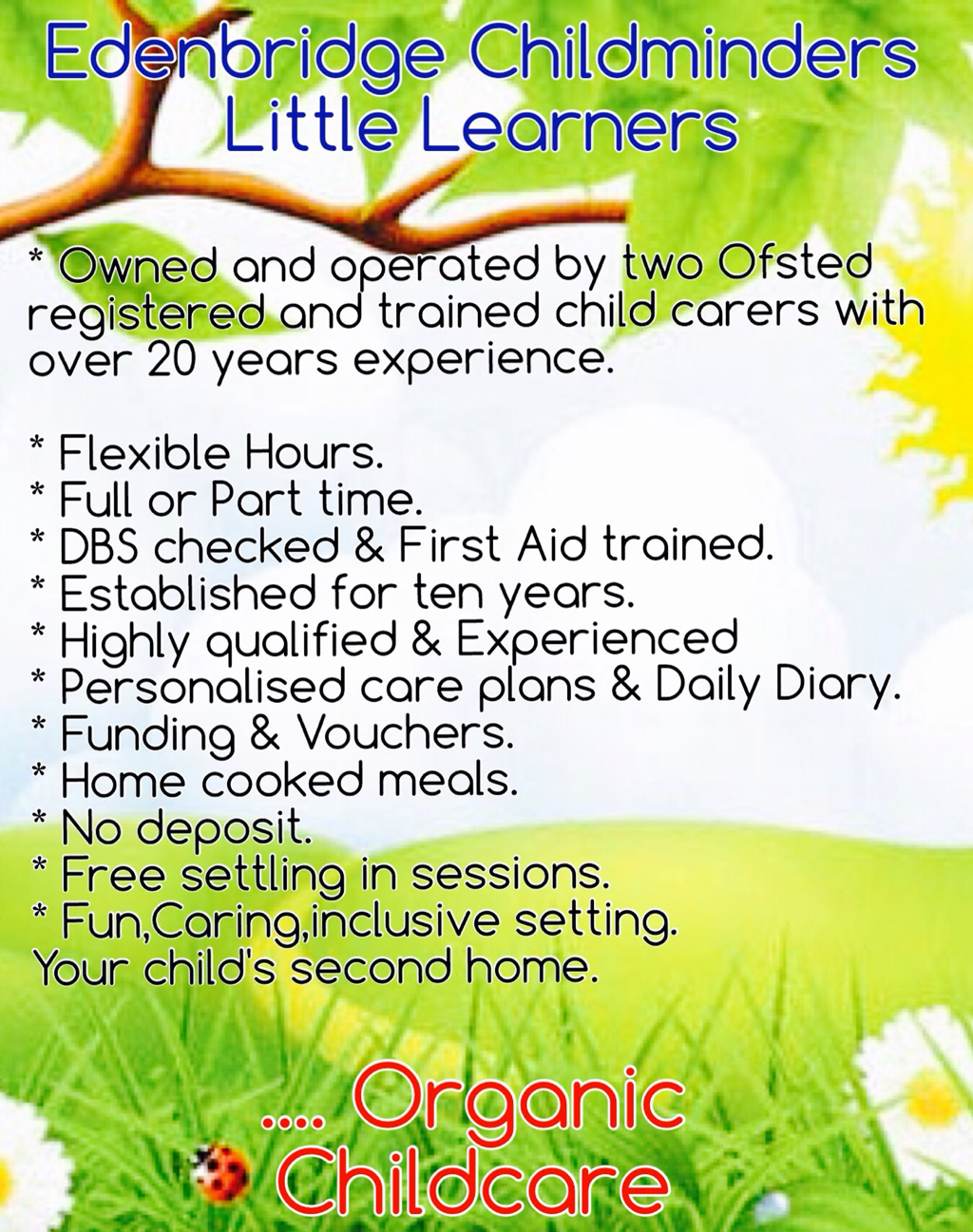 Edenbridge Childminders
Little Learners

* Owned and operated by two Ofsted registered and trained child carers with over 20 years experience.

* Flexible Hours.
* Full or Part time.
* DBS checked & First Aid trained.
* Established for ten years.
* Highly qualified & Experienced
* Personalised care plans & Daily Diary.
* Funding & Vouchers.
* Home cooked meals.
* No deposit.
* Free settling in sessions.
* Fun,Caring,inclusive setting.
Your child's second home.

.... Organic
Childcare